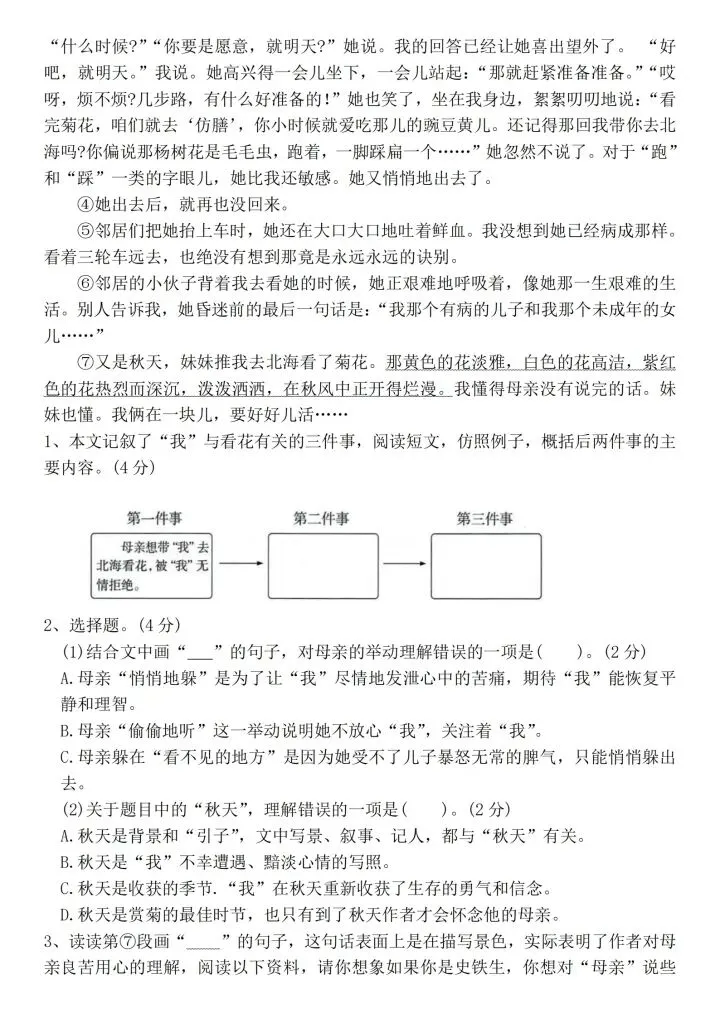 “什么时候?”“你要是愿意，就明天?”她说。我的回答已经让她喜出望外了。“好吧，就明天。”我说。她高兴得一会儿坐下，一会儿站起：“那就赶紧准备准备。”“哎呀，烦不烦?几步路，有什么好准备的！”她也笑了，坐在我身边，絮絮叨叨地说：“看完菊花，咱们就去‘仿膳’，你小时候就爱吃那儿的豌豆黄儿。还记得那回我带你去北海吗?你偏说那杨树花是毛毛虫，跑着，一脚踩扁一个……”她忽然不说了。对于“跑”和“踩”一类的字眼儿，她比我还敏感。她又悄悄地出去了。

④她出去后，就再也没回来。

⑤邻居们把她抬上车时，她还在大口大口地吐着鲜血。我没想到她已经病成那样。看着三轮车远去，也绝没有想到那竟是永远永远的诀别。

⑥邻居的小伙子背着我去看她的时候，她正艰难地呼吸着，像她那一生艰难的生活。别人告诉我，她昏迷前的最后一句话是：“我那个有病的儿子和我那个未成年的女儿……”

⑦又是秋天，妹妹推我去北海看了菊花。那黄色的花淡雅，白色的花高洁，紫红色的花热烈而深沉，泼泼洒洒，在秋风中正开得烂漫。我懂得母亲没有说完的话。妹妹也懂。我俩在一块儿，要好好儿活……

1、本文记叙了“我”与看花有关的三件事，阅读短文，仿照例子，概括后两件事的主要内容。(4分)

第一件事
母亲想带“我”去北海看花，被“我”无情拒绝。

第二件事

第三件事

2、选择题。(4分)

(1)结合文中画“___”的句子，对母亲的举动理解错误的一项是(　　)。(2分)

A.母亲“悄悄地躲”是为了让“我”尽情地发泄心中的苦痛，期待“我”能恢复平静和理智。

B.母亲“偷偷地听”这一举动说明她不放心“我”，关注着“我”。

C.母亲躲在“看不见的地方”是因为她受不了儿子暴怒无常的脾气，只能悄悄躲出去。

(2)关于题目中的“秋天”，理解错误的一项是(　　)。(2分)

A.秋天是背景和“引子”，文中写景、叙事、记人，都与“秋天”有关。

B.秋天是“我”不幸遭遇、黯淡心情的写照。

C.秋天是收获的季节.“我”在秋天重新收获了生存的勇气和信念。

D.秋天是赏菊的最佳时节，也只有到了秋天作者才会怀念他的母亲。

3、读读第⑦段画“____”的句子，这句话表面上是在描写景色，实际表明了作者对母亲良苦用心的理解，阅读以下资料，请你想象如果你是史铁生，你想对“母亲”说些